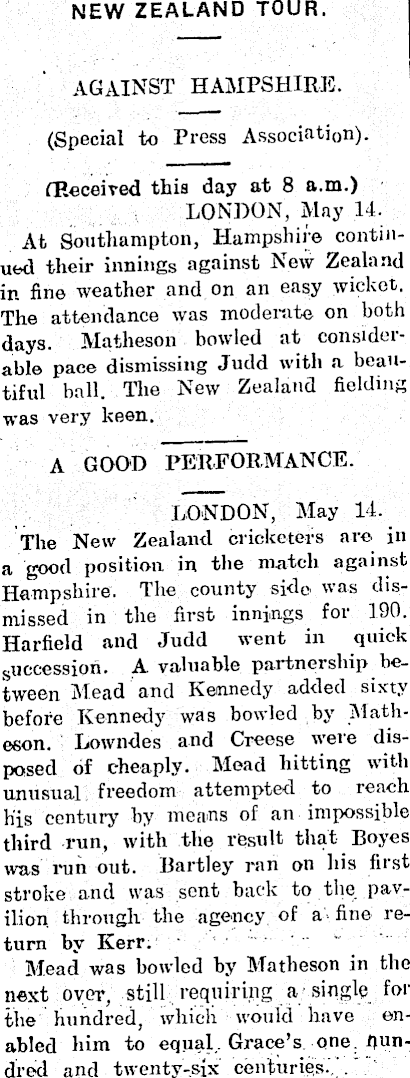 NEW ZEALAND TOUR.

AGAINST HAMPSHIRE.

(Special to Press Association).

(Received this day at 8 a.m.)
LONDON, May 14.

At Southampton, Hampshire continued their innings against New Zealand in fine weather and on an easy wicket. The attendance was moderate on both days. Matheson bowled at considerable pace dismissing Judd with a beautiful ball. The New Zealand fielding was very keen.

A GOOD PERFORMANCE.

LONDON, May 14.

The New Zealand cricketers are in a good position in the match against Hampshire. The county side was dismissed in the first innings for 190. Harfield and Judd went in quick succession. A valuable partnership between Mead and Kennedy added sixty before Kennedy was bowled by Matheson. Lowndes and Creese were disposed of cheaply. Mead hitting with unusual freedom attempted to reach his century by means of an impossible third run, with the result that Boyes was run out. Bartley ran on his first stroke and was sent back to the pavilion through the agency of a fine return by Kerr.

Mead was bowled by Matheson in the next over, still requiring a single for the hundred, which would have enabled him to equal Grace's one hundred and twenty-six centuries.